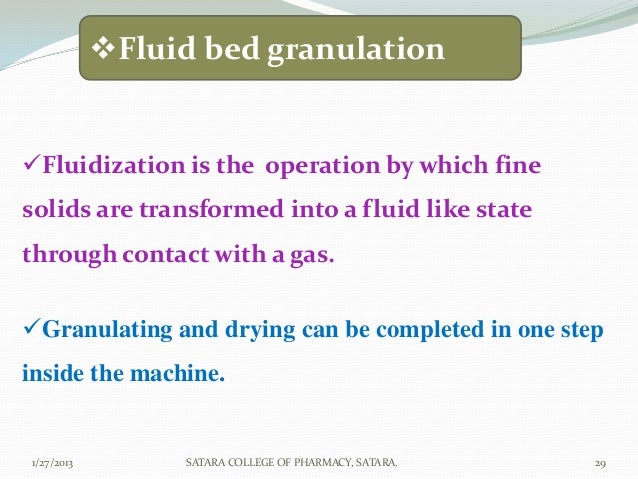 ❖Fluid bed granulation

✓Fluidization is the operation by which fine solids are transformed into a fluid like state through contact with a gas.

✓Granulating and drying can be completed in one step inside the machine.

1/27/2013 SATARA COLLEGE OF PHARMACY, SATARA. 29